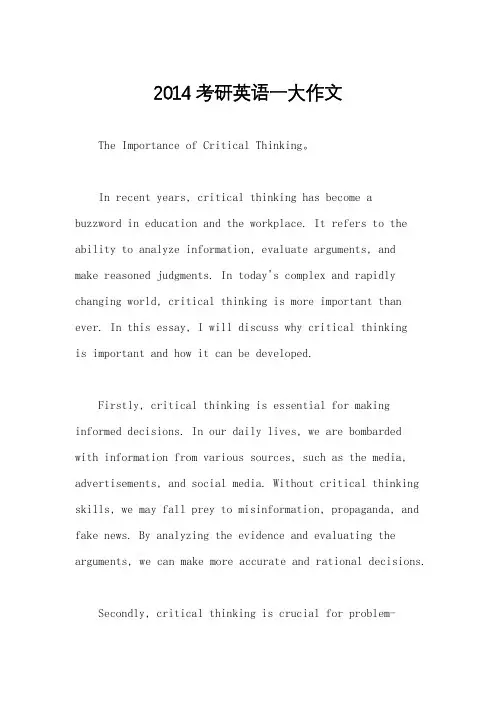 2014考研英语一大作文

The Importance of Critical Thinking。

In recent years, critical thinking has become a buzzword in education and the workplace. It refers to the ability to analyze information, evaluate arguments, and make reasoned judgments. In today's complex and rapidly changing world, critical thinking is more important than ever. In this essay, I will discuss why critical thinking is important and how it can be developed.

Firstly, critical thinking is essential for making informed decisions. In our daily lives, we are bombarded with information from various sources, such as the media, advertisements, and social media. Without critical thinking skills, we may fall prey to misinformation, propaganda, and fake news. By analyzing the evidence and evaluating the arguments, we can make more accurate and rational decisions.

Secondly, critical thinking is crucial for problem-